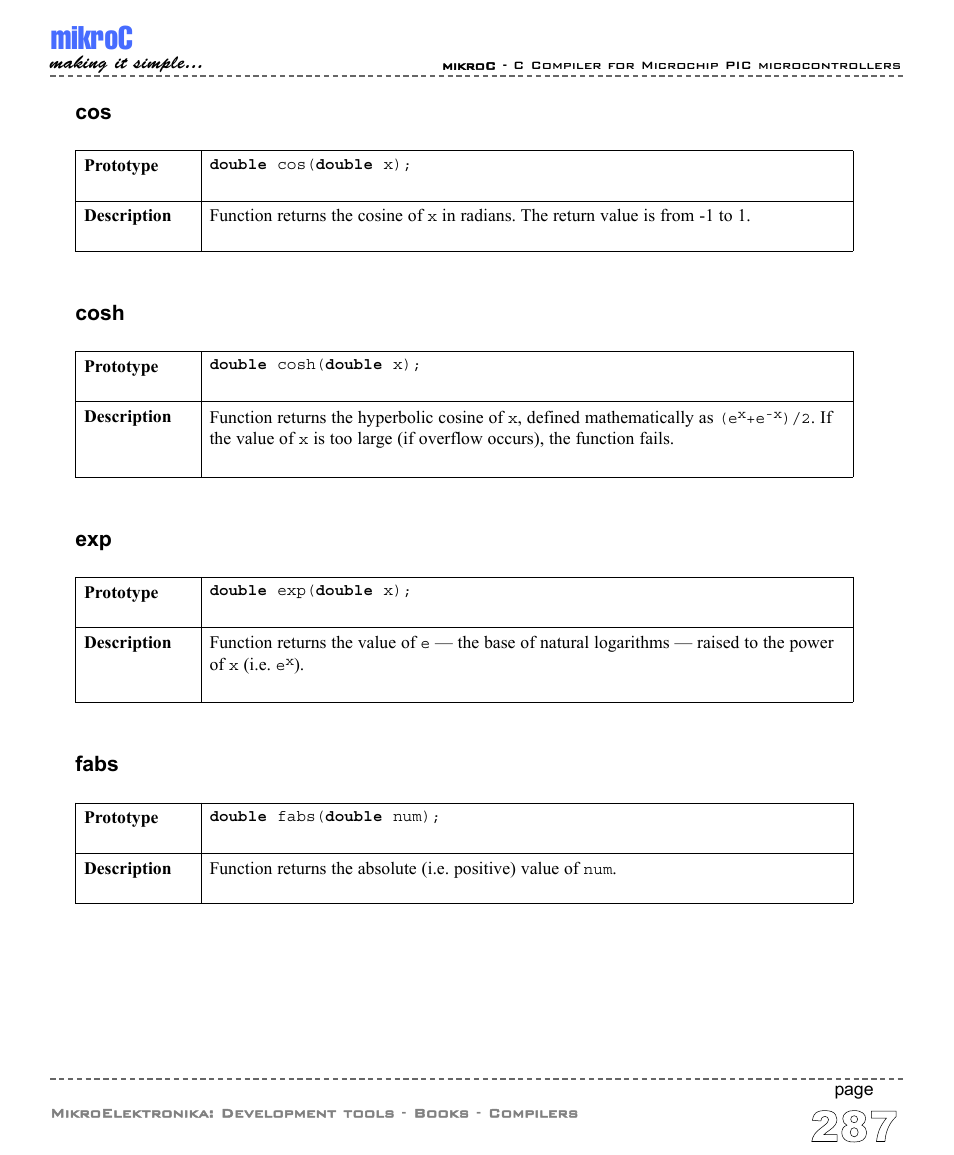 mikroC
making it simple...

mikroC - C Compiler for Microchip PIC microcontrollers

cos

| Prototype | double cos(double x); |
|---|---|
| Description | Function returns the cosine of x in radians. The return value is from -1 to 1. |

cosh

| Prototype | double cosh(double x); |
|---|---|
| Description | Function returns the hyperbolic cosine of x, defined mathematically as $(e^{x}+e^{-x})/2$. If the value of x is too large (if overflow occurs), the function fails. |

exp

| Prototype | double exp(double x); |
|---|---|
| Description | Function returns the value of e — the base of natural logarithms — raised to the power of x (i.e. $e^{x}$). |

fabs

| Prototype | double fabs(double num); |
|---|---|
| Description | Function returns the absolute (i.e. positive) value of num. |

MikroElektronika: Development tools - Books - Compilers

page
287